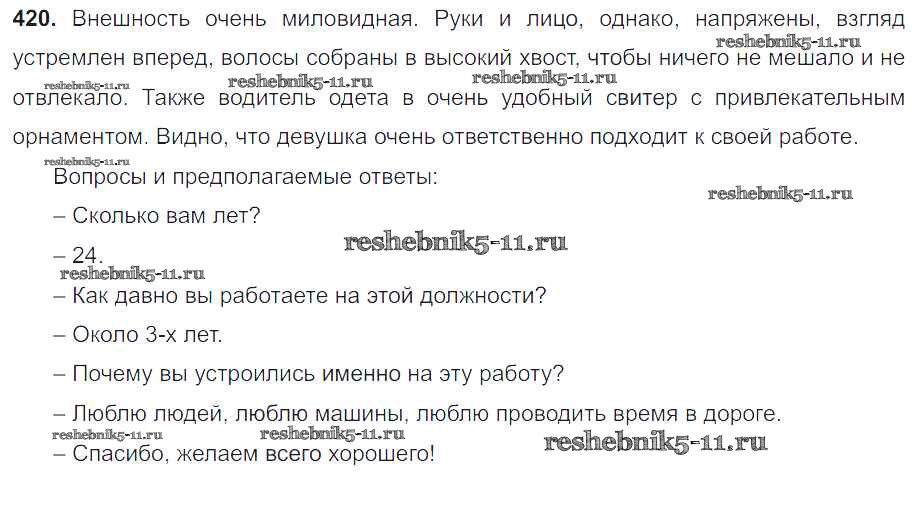 420. Внешность очень миловидная. Руки и лицо, однако, напряжены, взгляд устремлен вперед, волосы собраны в высокий хвост, чтобы ничего не мешало и не отвлекало. Также водитель одета в очень удобный свитер с привлекательным орнаментом. Видно, что девушка очень ответственно подходит к своей работе.

Вопросы и предполагаемые ответы:

– Сколько вам лет?

– 24.

– Как давно вы работаете на этой должности?

– Около 3-х лет.

– Почему вы устроились именно на эту работу?

– Люблю людей, люблю машины, люблю проводить время в дороге.

– Спасибо, желаем всего хорошего!

reshebnik5-11.ru